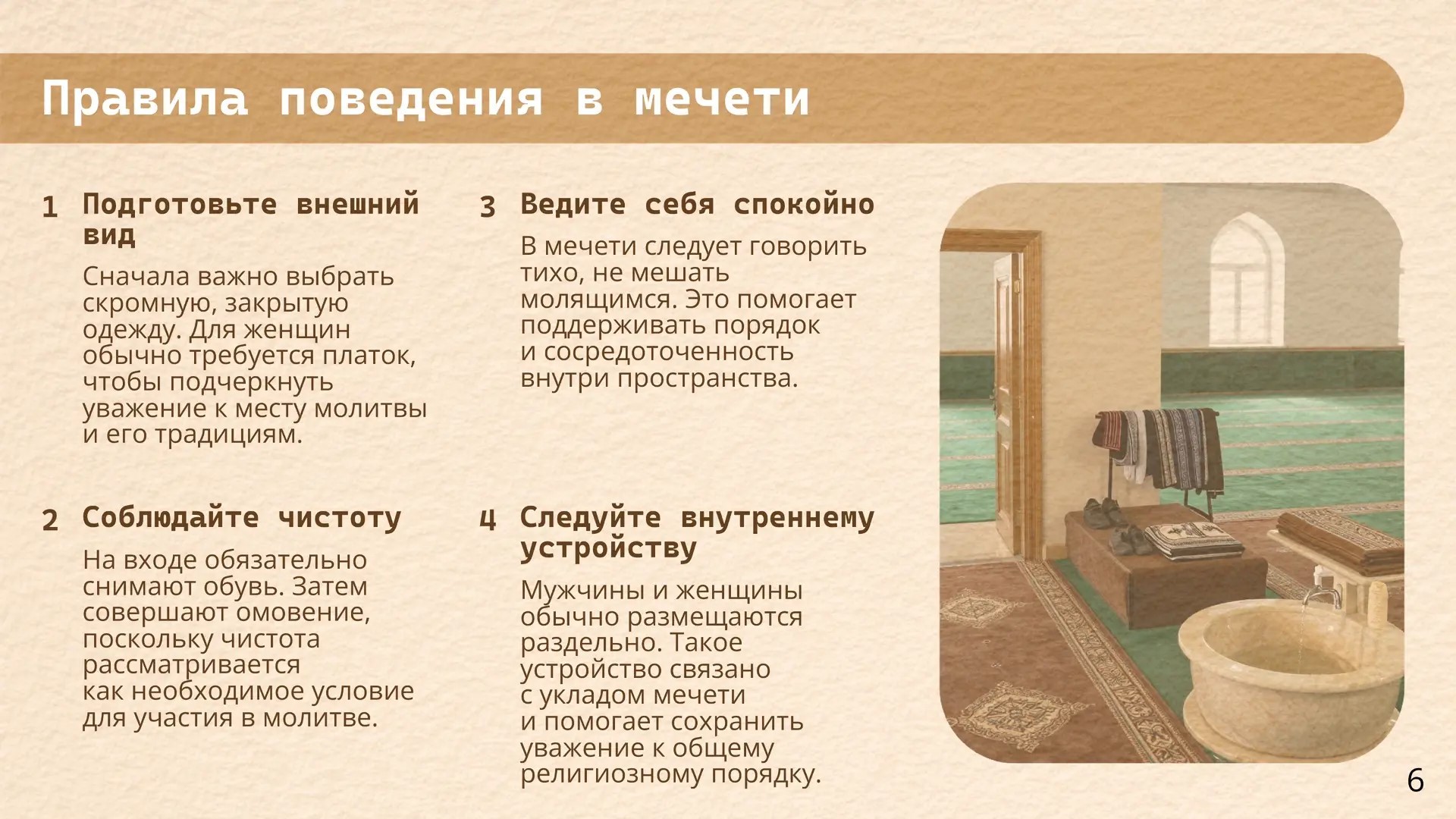 Правила поведения в мечети

1 Подготовьте внешний вид

Сначала важно выбрать скромную, закрытую одежду. Для женщин обычно требуется платок, чтобы подчеркнуть уважение к месту молитвы и его традициям.

2 Соблюдайте чистоту

На входе обязательно снимают обувь. Затем совершают омовение, поскольку чистота рассматривается как необходимое условие для участия в молитве.

3 Ведите себя спокойно

В мечети следует говорить тихо, не мешать молящимся. Это помогает поддерживать порядок и сосредоточенность внутри пространства.

4 Следуйте внутреннему устройству

Мужчины и женщины обычно размещаются раздельно. Такое устройство связано с укладом мечети и помогает сохранить уважение к общему религиозному порядку.

6